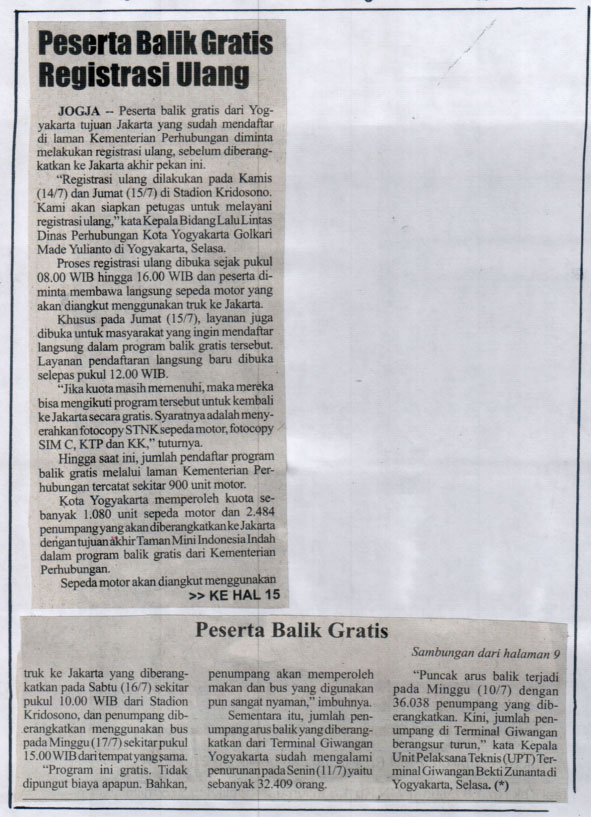 Peserta Balik Gratis Registrasi Ulang

JOGJA -- Peserta balik gratis dari Yogyakarta tujuan Jakarta yang sudah mendaftar di laman Kementerian Perhubungan diminta melakukan registrasi ulang, sebelum diberangkatkan ke Jakarta akhir pekan ini.

"Registrasi ulang dilakukan pada Kamis (14/7) dan Jumat (15/7) di Stadion Kridosono. Kami akan siapkan petugas untuk melayani registrasi ulang," kata Kepala Bidang Lalu Lintas Dinas Perhubungan Kota Yogyakarta Golkari Made Yulianto di Yogyakarta, Selasa.

Proses registrasi ulang dibuka sejak pukul 08.00 WIB hingga 16.00 WIB dan peserta diminta membawa langsung sepeda motor yang akan diangkut menggunakan truk ke Jakarta.

Khusus pada Jumat (15/7), layanan juga dibuka untuk masyarakat yang ingin mendaftar langsung dalam program balik gratis tersebut. Layanan pendaftaran langsung baru dibuka selepas pukul 12.00 WIB.

"Jika kuota masih memenuhi, maka mereka bisa mengikuti program tersebut untuk kembali ke Jakarta secara gratis. Syaratnya adalah menyerahkan fotocopy STNK sepeda motor, fotocopy SIM C, KTP dan KK," tuturnya.

Hingga saat ini, jumlah pendaftar program balik gratis melalui laman Kementerian Perhubungan tercatat sekitar 900 unit motor.

Kota Yogyakarta memperoleh kuota sebanyak 1.080 unit sepeda motor dan 2.484 penumpang yang akan diberangkatkan ke Jakarta dengan tujuan akhir Taman Mini Indonesia Indah dalam program balik gratis dari Kementerian Perhubungan.

Sepeda motor akan diangkut menggunakan
>> KE HAL 15

Peserta Balik Gratis

Sambungan dari halaman 9

truk ke Jakarta yang diberangkatkan pada Sabtu (16/7) sekitar pukul 10.00 WIB dari Stadion Kridosono, dan penumpang diberangkatkan menggunakan bus pada Minggu (17/7) sekitar pukul 15.00 WIB dari tempat yang sama.

"Program ini gratis. Tidak dipungut biaya apapun. Bahkan, penumpang akan memperoleh makan dan bus yang digunakan pun sangat nyaman," imbuhnya.

Sementara itu, jumlah penumpang arus balik yang diberangkatkan dari Terminal Giwangan Yogyakarta sudah mengalami penurunan pada Senin (11/7) yaitu sebanyak 32.409 orang.

"Puncak arus balik terjadi pada Minggu (10/7) dengan 36.038 penumpang yang diberangkatkan. Kini, jumlah penumpang di Terminal Giwangan berangsur turun," kata Kepala Unit Pelaksana Teknis (UPT) Terminal Giwangan Bekti Zunanta di Yogyakarta, Selasa. (*)